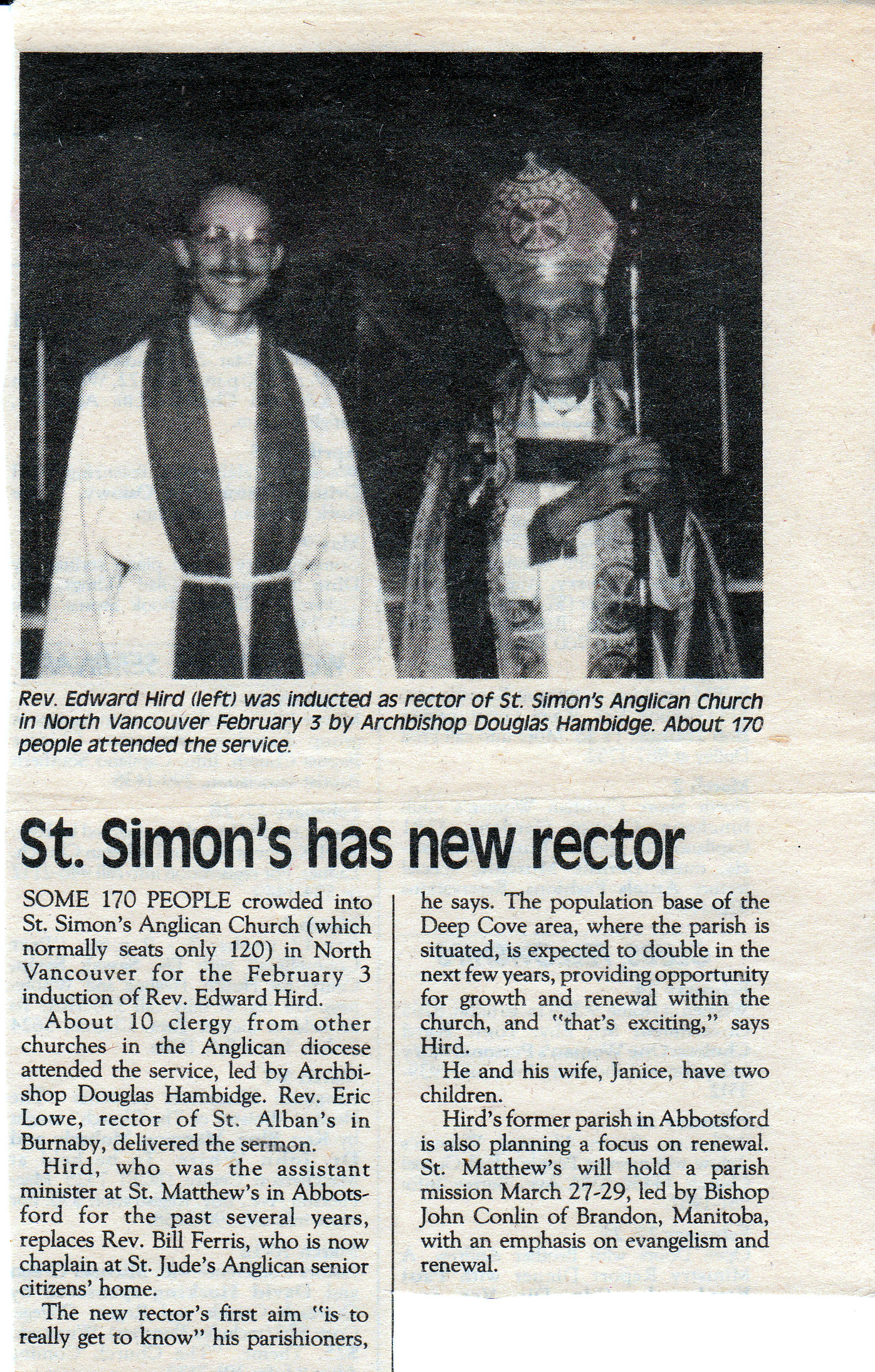 Rev. Edward Hird (left) was inducted as rector of St. Simon's Anglican Church in North Vancouver February 3 by Archbishop Douglas Hambidge. About 170 people attended the service.

St. Simon's has new rector

SOME 170 PEOPLE crowded into St. Simon's Anglican Church (which normally seats only 120) in North Vancouver for the February 3 induction of Rev. Edward Hird.

About 10 clergy from other churches in the Anglican diocese attended the service, led by Archbishop Douglas Hambidge. Rev. Eric Lowe, rector of St. Alban's in Burnaby, delivered the sermon.

Hird, who was the assistant minister at St. Matthew's in Abbotsford for the past several years, replaces Rev. Bill Ferris, who is now chaplain at St. Jude's Anglican senior citizens' home.

The new rector's first aim "is to really get to know" his parishioners, he says. The population base of the Deep Cove area, where the parish is situated, is expected to double in the next few years, providing opportunity for growth and renewal within the church, and "that's exciting," says Hird.

He and his wife, Janice, have two children.

Hird's former parish in Abbotsford is also planning a focus on renewal. St. Matthew's will hold a parish mission March 27-29, led by Bishop John Conlin of Brandon, Manitoba, with an emphasis on evangelism and renewal.